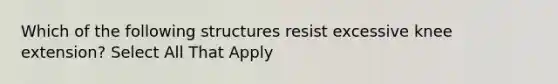 Which of the following structures resist excessive knee extension? Select All That Apply